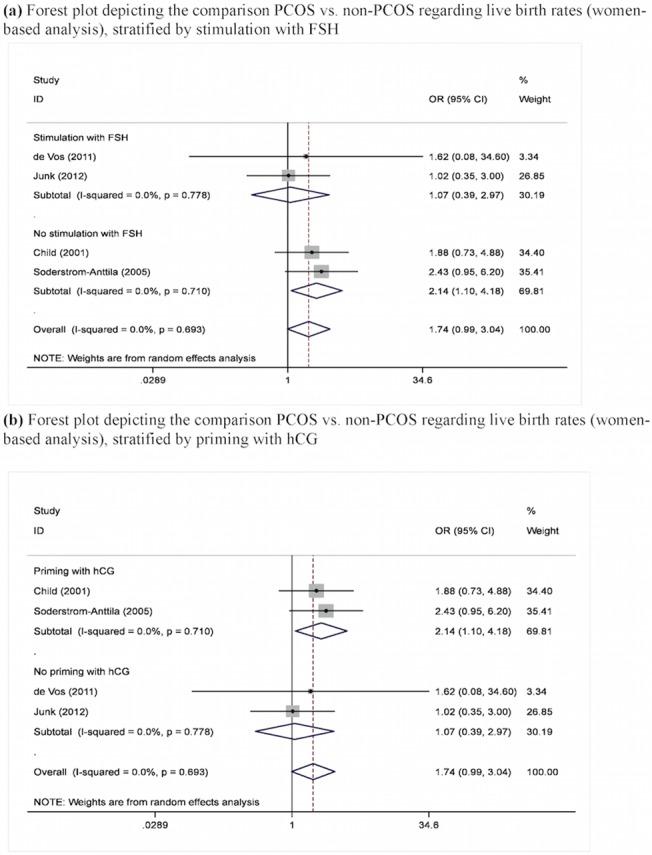 **(a)** Forest plot depicting the comparison PCOS vs. non-PCOS regarding live birth rates (women-based analysis), stratified by stimulation with FSH

| Study ID | OR (95% CI) | % Weight |
|---|---|---|
| Stimulation with FSH | | |
| de Vos (2011) | 1.62 (0.08, 34.60) | 3.34 |
| Junk (2012) | 1.02 (0.35, 3.00) | 26.85 |
| Subtotal (I-squared = 0.0%, p = 0.778) | 1.07 (0.39, 2.97) | 30.19 |
| . | | |
| No stimulation with FSH | | |
| Child (2001) | 1.88 (0.73, 4.88) | 34.40 |
| Soderstrom-Anttila (2005) | 2.43 (0.95, 6.20) | 35.41 |
| Subtotal (I-squared = 0.0%, p = 0.710) | 2.14 (1.10, 4.18) | 69.81 |
| . | | |
| Overall (I-squared = 0.0%, p = 0.693) | 1.74 (0.99, 3.04) | 100.00 |

NOTE: Weights are from random effects analysis

.0289 1 34.6

**(b)** Forest plot depicting the comparison PCOS vs. non-PCOS regarding live birth rates (women-based analysis), stratified by priming with hCG

| Study ID | OR (95% CI) | % Weight |
|---|---|---|
| Priming with hCG | | |
| Child (2001) | 1.88 (0.73, 4.88) | 34.40 |
| Soderstrom-Anttila (2005) | 2.43 (0.95, 6.20) | 35.41 |
| Subtotal (I-squared = 0.0%, p = 0.710) | 2.14 (1.10, 4.18) | 69.81 |
| . | | |
| No priming with hCG | | |
| de Vos (2011) | 1.62 (0.08, 34.60) | 3.34 |
| Junk (2012) | 1.02 (0.35, 3.00) | 26.85 |
| Subtotal (I-squared = 0.0%, p = 0.778) | 1.07 (0.39, 2.97) | 30.19 |
| . | | |
| Overall (I-squared = 0.0%, p = 0.693) | 1.74 (0.99, 3.04) | 100.00 |

NOTE: Weights are from random effects analysis

.0289 1 34.6